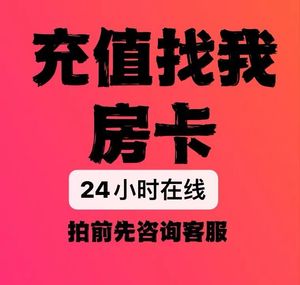 充值找我
房卡
24小时在线
拍前先咨询客服